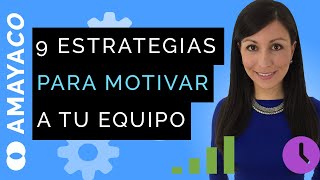 AMAYACO

9 ESTRATEGIAS
PARA MOTIVAR
A TU EQUIPO